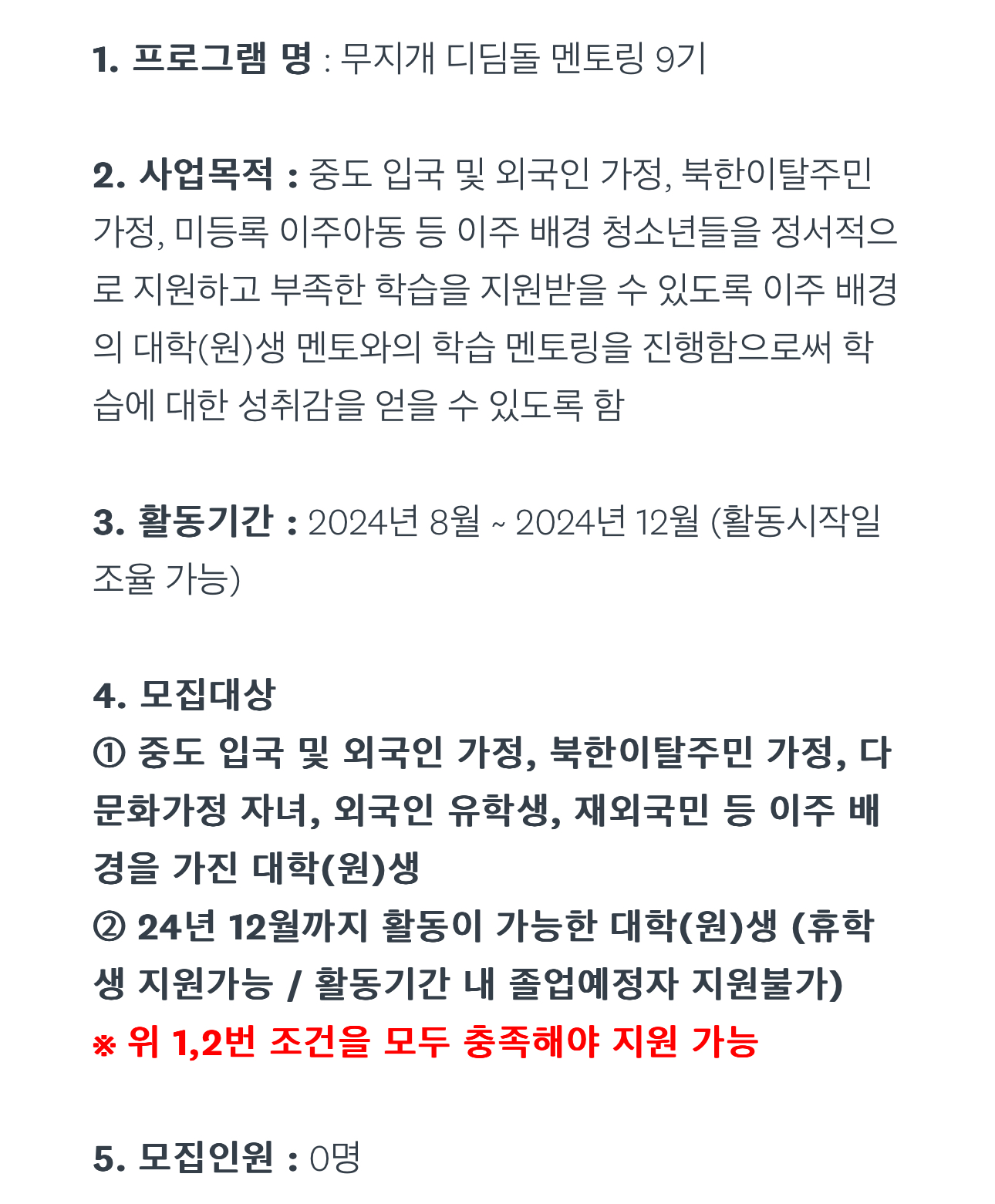 1. 프로그램 명 : 무지개 디딤돌 멘토링 9기

2. 사업목적 : 중도 입국 및 외국인 가정, 북한이탈주민 가정, 미등록 이주아동 등 이주 배경 청소년들을 정서적으로 지원하고 부족한 학습을 지원받을 수 있도록 이주 배경의 대학(원)생 멘토와의 학습 멘토링을 진행함으로써 학습에 대한 성취감을 얻을 수 있도록 함

3. 활동기간 : 2024년 8월 ~ 2024년 12월 (활동시작일 조율 가능)

4. 모집대상
① 중도 입국 및 외국인 가정, 북한이탈주민 가정, 다문화가정 자녀, 외국인 유학생, 재외국민 등 이주 배경을 가진 대학(원)생
② 24년 12월까지 활동이 가능한 대학(원)생 (휴학생 지원가능 / 활동기간 내 졸업예정자 지원불가)
※ 위 1,2번 조건을 모두 충족해야 지원 가능

5. 모집인원 : 0명